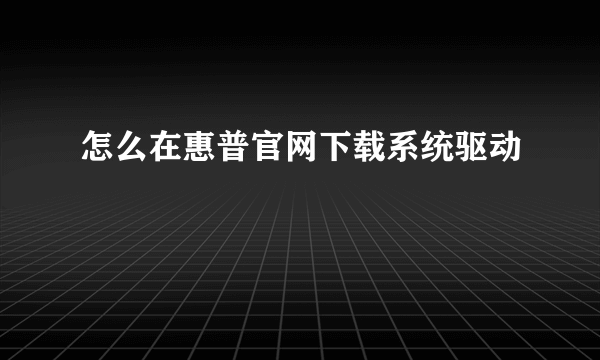 怎么在惠普官网下载系统驱动